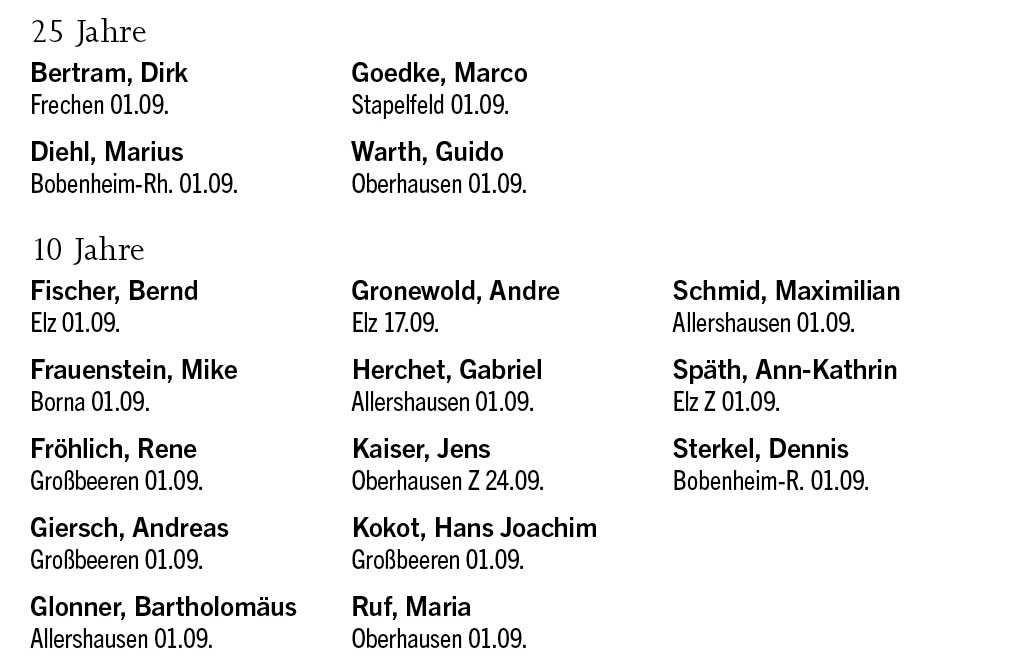 25 Jahre

Bertram, Dirk
Frechen 01.09.

Diehl, Marius
Bobenheim-Rh. 01.09.

Goedke, Marco
Stapelfeld 01.09.

Warth, Guido
Oberhausen 01.09.

10 Jahre

Fischer, Bernd
Elz 01.09.

Frauenstein, Mike
Borna 01.09.

Fröhlich, Rene
Großbeeren 01.09.

Giersch, Andreas
Großbeeren 01.09.

Glonner, Bartholomäus
Allershausen 01.09.

Gronewold, Andre
Elz 17.09.

Herchet, Gabriel
Allershausen 01.09.

Kaiser, Jens
Oberhausen Z 24.09.

Kokot, Hans Joachim
Großbeeren 01.09.

Ruf, Maria
Oberhausen 01.09.

Schmid, Maximilian
Allershausen 01.09.

Späth, Ann-Kathrin
Elz Z 01.09.

Sterkel, Dennis
Bobenheim-R. 01.09.